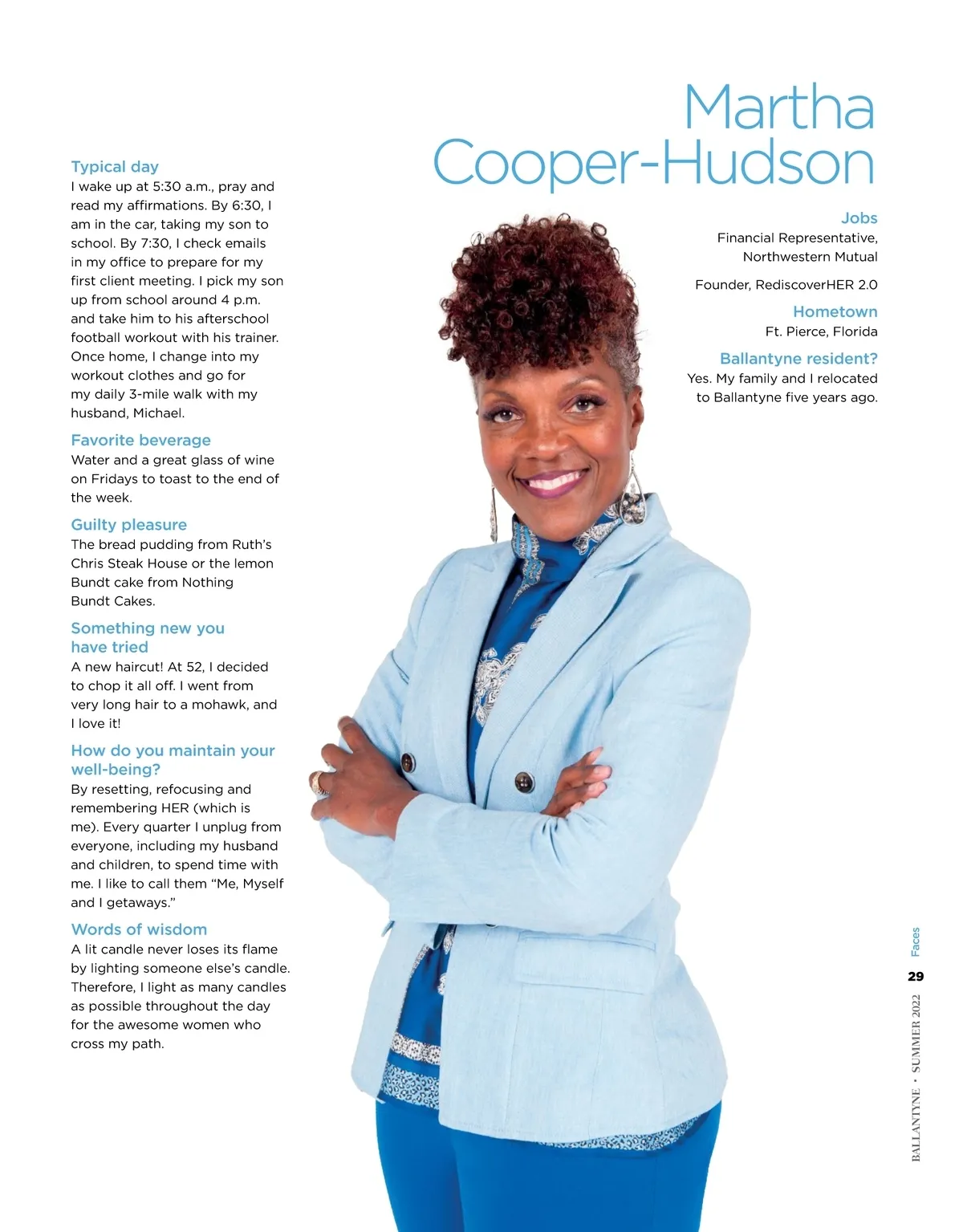 Martha Cooper-Hudson

Jobs
Financial Representative, Northwestern Mutual

Founder, RediscoverHER 2.0

Hometown
Ft. Pierce, Florida

Ballantyne resident?
Yes. My family and I relocated to Ballantyne five years ago.

Typical day
I wake up at 5:30 a.m., pray and read my affirmations. By 6:30, I am in the car, taking my son to school. By 7:30, I check emails in my office to prepare for my first client meeting. I pick my son up from school around 4 p.m. and take him to his afterschool football workout with his trainer. Once home, I change into my workout clothes and go for my daily 3-mile walk with my husband, Michael.

Favorite beverage
Water and a great glass of wine on Fridays to toast to the end of the week.

Guilty pleasure
The bread pudding from Ruth's Chris Steak House or the lemon Bundt cake from Nothing Bundt Cakes.

Something new you have tried
A new haircut! At 52, I decided to chop it all off. I went from very long hair to a mohawk, and I love it!

How do you maintain your well-being?
By resetting, refocusing and remembering HER (which is me). Every quarter I unplug from everyone, including my husband and children, to spend time with me. I like to call them "Me, Myself and I getaways."

Words of wisdom
A lit candle never loses its flame by lighting someone else's candle. Therefore, I light as many candles as possible throughout the day for the awesome women who cross my path.

Faces
29
BALLANTYNE • SUMMER 2022